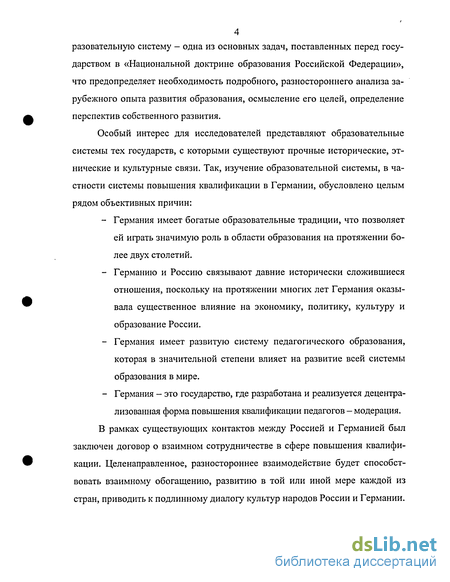 4

разовательную систему – одна из основных задач, поставленных перед государством в «Национальной доктрине образования Российской Федерации», что предопределяет необходимость подробного, разностороннего анализа зарубежного опыта развития образования, осмысление его целей, определение перспектив собственного развития.

Особый интерес для исследователей представляют образовательные системы тех государств, с которыми существуют прочные исторические, этнические и культурные связи. Так, изучение образовательной системы, в частности системы повышения квалификации в Германии, обусловлено целым рядом объективных причин:

– Германия имеет богатые образовательные традиции, что позволяет ей играть значимую роль в области образования на протяжении более двух столетий.

– Германию и Россию связывают давние исторически сложившиеся отношения, поскольку на протяжении многих лет Германия оказывала существенное влияние на экономику, политику, культуру и образование России.

– Германия имеет развитую систему педагогического образования, которая в значительной степени влияет на развитие всей системы образования в мире.

– Германия – это государство, где разработана и реализуется децентрализованная форма повышения квалификации педагогов – модерация.

В рамках существующих контактов между Россией и Германией был заключен договор о взаимном сотрудничестве в сфере повышения квалификации. Целенаправленное, разностороннее взаимодействие будет способствовать взаимному обогащению, развитию в той или иной мере каждой из стран, приводить к подлинному диалогу культур народов России и Германии.

dsLib.net
библиотека диссертаций